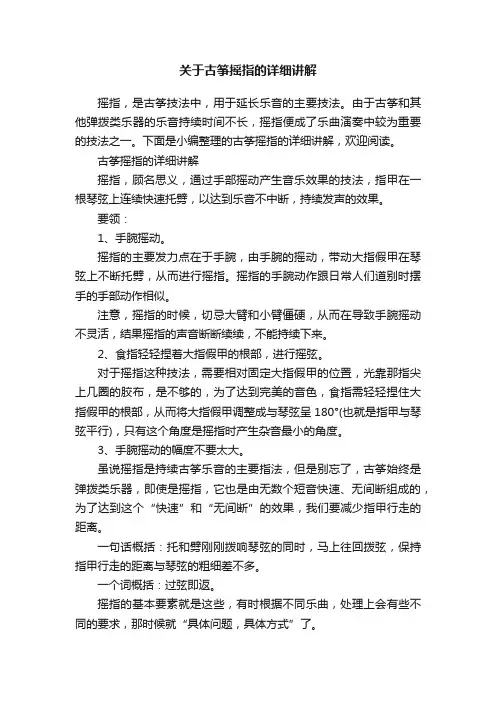 关于古筝摇指的详细讲解

摇指，是古筝技法中，用于延长乐音的主要技法。由于古筝和其他弹拨类乐器的乐音持续时间不长，摇指便成了乐曲演奏中较为重要的技法之一。下面是小编整理的古筝摇指的详细讲解，欢迎阅读。

古筝摇指的详细讲解

摇指，顾名思义，通过手部摇动产生音乐效果的技法，指甲在一根琴弦上连续快速托劈，以达到乐音不中断，持续发声的效果。

要领：

1、手腕摇动。

摇指的主要发力点在于手腕，由手腕的摇动，带动大指假甲在琴弦上不断托劈，从而进行摇指。摇指的手腕动作跟日常人们道别时摆手的手部动作相似。

注意，摇指的时候，切忌大臂和小臂僵硬，从而在导致手腕摇动不灵活，结果摇指的声音断断续续，不能持续下来。

2、食指轻轻捏着大指假甲的根部，进行摇弦。

对于摇指这种技法，需要相对固定大指假甲的位置，光靠那指尖上几圈的胶布，是不够的，为了达到完美的音色，食指需轻轻捏住大指假甲的根部，从而将大指假甲调整成与琴弦呈 180°(也就是指甲与琴弦平行)，只有这个角度是摇指时产生杂音最小的角度。

3、手腕摇动的幅度不要太大。

虽说摇指是持续古筝乐音的主要指法，但是别忘了，古筝始终是弹拨类乐器，即使是摇指，它也是由无数个短音快速、无间断组成的，为了达到这个“快速”和“无间断”的效果，我们要减少指甲行走的距离。

一句话概括：托和劈刚刚拨响琴弦的同时，马上往回拨弦，保持指甲行走的距离与琴弦的粗细差不多。

一个词概括：过弦即返。

摇指的基本要素就是这些，有时根据不同乐曲，处理上会有些不同的要求，那时候就“具体问题，具体方式”了。